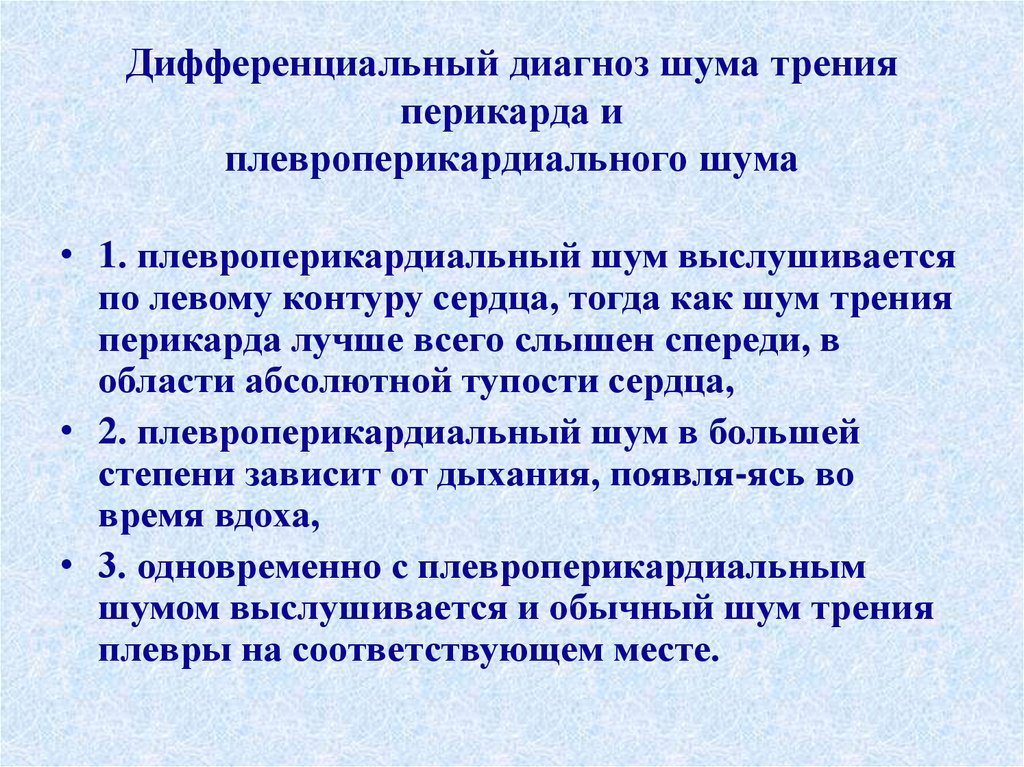 Дифференциальный диагноз шума трения перикарда и плевроперикардиального шума

• 1. плевроперикардиальный шум выслушивается по левому контуру сердца, тогда как шум трения перикарда лучше всего слышен спереди, в области абсолютной тупости сердца,

• 2. плевроперикардиальный шум в большей степени зависит от дыхания, появля-ясь во время вдоха,

• 3. одновременно с плевроперикардиальным шумом выслушивается и обычный шум трения плевры на соответствующем месте.